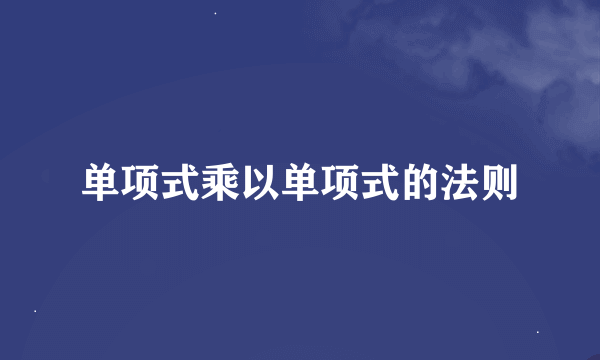 单项式乘以单项式的法则